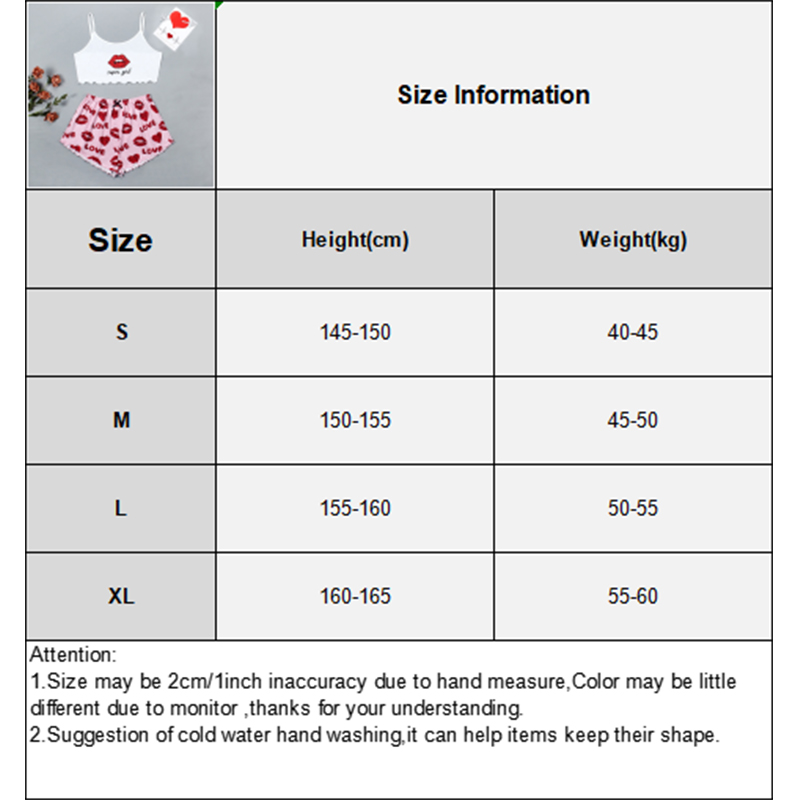 Size Information

| Size | Height(cm) | Weight(kg) |
|---|---|---|
| S | 145-150 | 40-45 |
| M | 150-155 | 45-50 |
| L | 155-160 | 50-55 |
| XL | 160-165 | 55-60 |

Attention:
1.Size may be 2cm/1inch inaccuracy due to hand measure,Color may be little different due to monitor ,thanks for your understanding.
2.Suggestion of cold water hand washing,it can help items keep their shape.